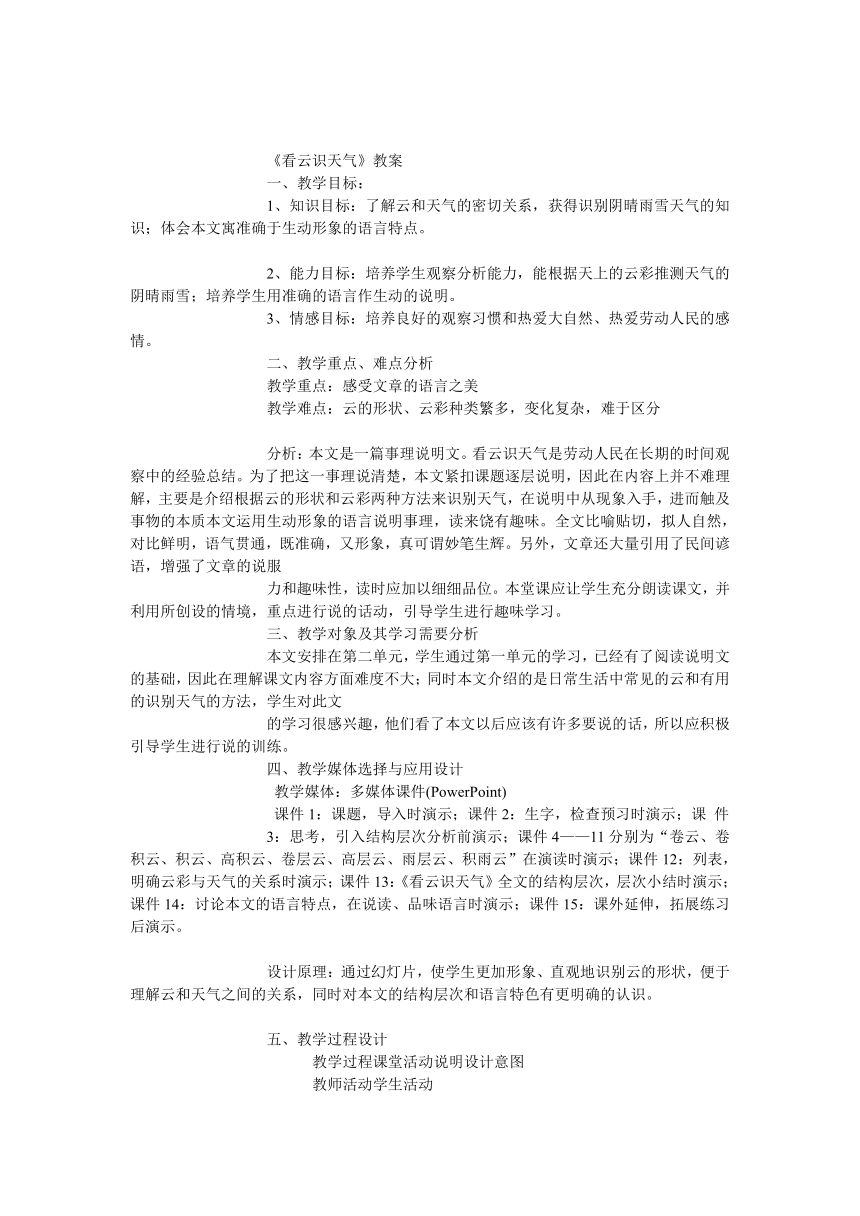 《看云识天气》教案

一、教学目标：

1、知识目标：了解云和天气的密切关系，获得识别阴晴雨雪天气的知识；体会本文寓准确于生动形象的语言特点。

2、能力目标：培养学生观察分析能力，能根据天上的云彩推测天气的阴晴雨雪；培养学生用准确的语言作生动的说明。

3、情感目标：培养良好的观察习惯和热爱大自然、热爱劳动人民的感情。

二、教学重点、难点分析

教学重点：感受文章的语言之美

教学难点：云的形状、云彩种类繁多，变化复杂，难于区分

分析：本文是一篇事理说明文。看云识天气是劳动人民在长期的时间观察中的经验总结。为了把这一事理说清楚，本文紧扣课题逐层说明，因此在内容上并不难理解，主要是介绍根据云的形状和云彩两种方法来识别天气，在说明中从现象入手，进而触及事物的本质本文运用生动形象的语言说明事理，读来饶有趣味。全文比喻贴切，拟人自然，对比鲜明，语气贯通，既准确，又形象，真可谓妙笔生辉。另外，文章还大量引用了民间谚语，增强了文章的说服

力和趣味性，读时应加以细细品位。本堂课应让学生充分朗读课文，并利用所创设的情境，重点进行说的活动，引导学生进行趣味学习。

三、教学对象及其学习需要分析

本文安排在第二单元，学生通过第一单元的学习，已经有了阅读说明文的基础，因此在理解课文内容方面难度不大；同时本文介绍的是日常生活中常见的云和有用的识别天气的方法，学生对此文

的学习很感兴趣，他们看了本文以后应该有许多要说的话，所以应积极引导学生进行说的训练。

四、教学媒体选择与应用设计

教学媒体：多媒体课件(PowerPoint)

课件 1：课题，导入时演示；课件 2：生字，检查预习时演示；课 件 3：思考，引入结构层次分析前演示；课件 4——11 分别为“卷云、卷积云、积云、高积云、卷层云、高层云、雨层云、积雨云”在演读时演示；课件 12：列表，明确云彩与天气的关系时演示；课件 13:《看云识天气》全文的结构层次，层次小结时演示；课件 14：讨论本文的语言特点，在说读、品味语言时演示；课件 15：课外延伸，拓展练习后演示。

设计原理：通过幻灯片，使学生更加形象、直观地识别云的形状，便于理解云和天气之间的关系，同时对本文的结构层次和语言特色有更明确的认识。

五、教学过程设计

教学过程课堂活动说明设计意图

教师活动学生活动